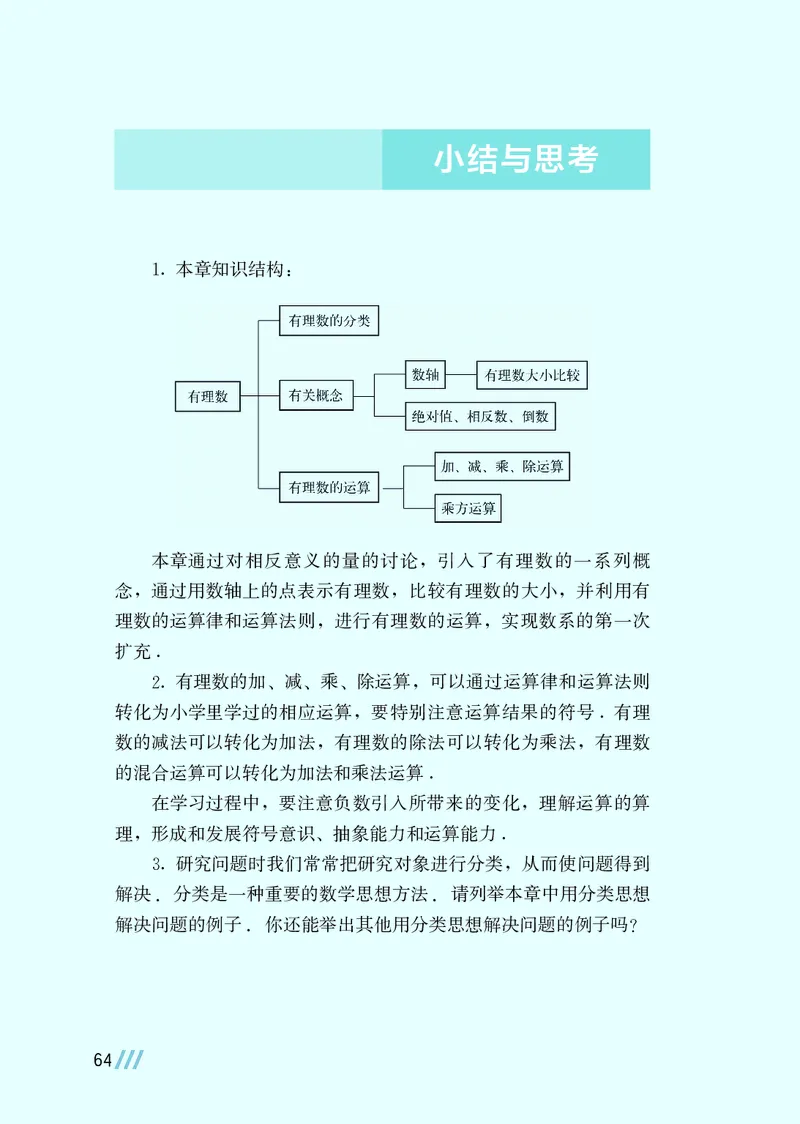 小结与思考

1. 本章知识结构：

有理数
有理数的分类
有关概念
数轴
有理数大小比较
绝对值、相反数、倒数
有理数的运算
加、减、乘、除运算
乘方运算

本章通过对相反意义的量的讨论，引入了有理数的一系列概念，通过用数轴上的点表示有理数，比较有理数的大小，并利用有理数的运算律和运算法则，进行有理数的运算，实现数系的第一次扩充．

2. 有理数的加、减、乘、除运算，可以通过运算律和运算法则转化为小学里学过的相应运算，要特别注意运算结果的符号．有理数的减法可以转化为加法，有理数的除法可以转化为乘法，有理数的混合运算可以转化为加法和乘法运算．

在学习过程中，要注意负数引入所带来的变化，理解运算的算理，形成和发展符号意识、抽象能力和运算能力．

3. 研究问题时我们常常把研究对象进行分类，从而使问题得到解决．分类是一种重要的数学思想方法．请列举本章中用分类思想解决问题的例子．你还能举出其他用分类思想解决问题的例子吗？

64